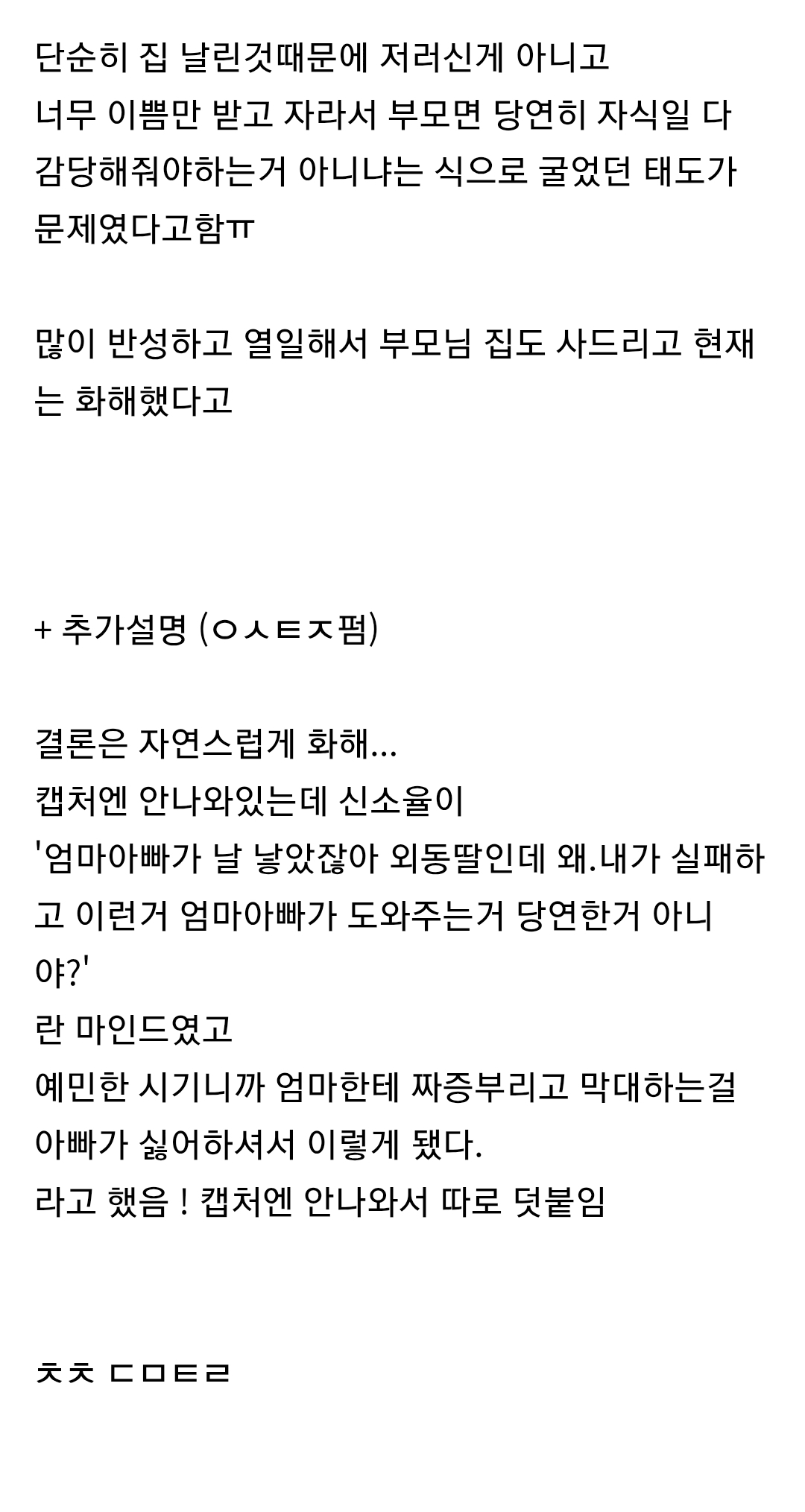 단순히 집 날린것때문에 저러신게 아니고
너무 이쁨만 받고 자라서 부모면 당연히 자식일 다 감당해줘야하는거 아니냐는 식으로 굴었던 태도가 문제였다고함ㅠ

많이 반성하고 열일해서 부모님 집도 사드리고 현재는 화해했다고

+ 추가설명 (ㅇㅅㅌㅈ펌)

결론은 자연스럽게 화해...
캡처엔 안나와있는데 신소율이
'엄마아빠가 날 낳았잖아 외동딸인데 왜.내가 실패하고 이런거 엄마아빠가 도와주는거 당연한거 아니야?'
란 마인드였고
예민한 시기니까 엄마한테 짜증부리고 막대하는걸 아빠가 싫어하셔서 이렇게 됐다.
라고 했음 ! 캡처엔 안나와서 따로 덧붙임

ㅊㅊ ㄷㅁㅌㄹ